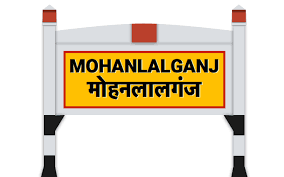 MOHANLALGANJ
मोहनलालगंज